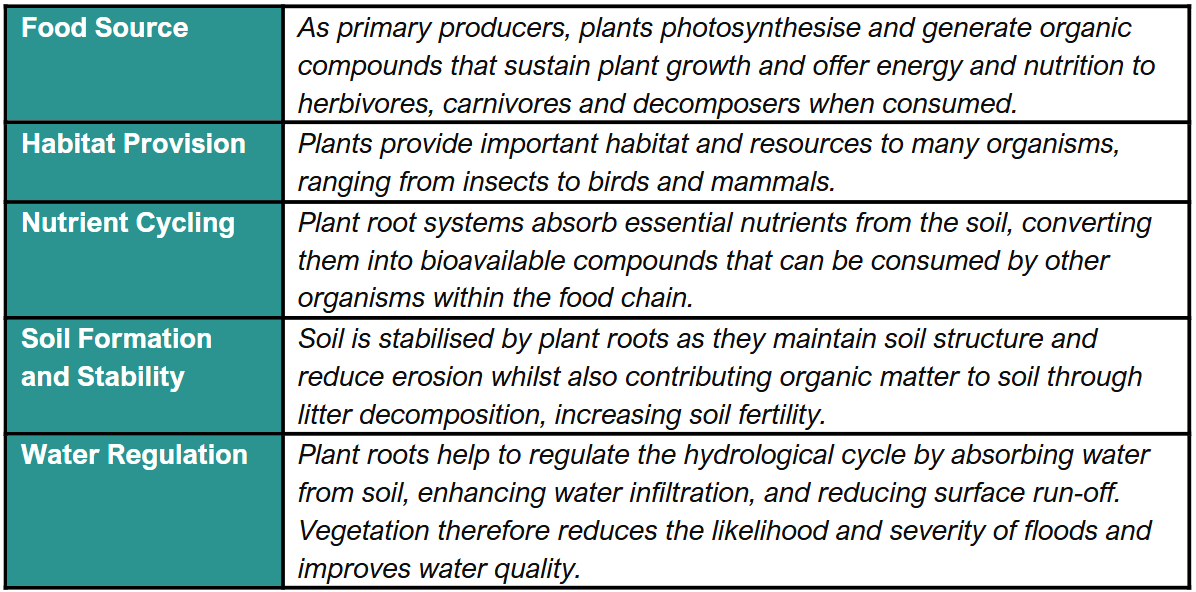 | | |
|---|---|
| Food Source | As primary producers, plants photosynthesise and generate organic compounds that sustain plant growth and offer energy and nutrition to herbivores, carnivores and decomposers when consumed. |
| Habitat Provision | Plants provide important habitat and resources to many organisms, ranging from insects to birds and mammals. |
| Nutrient Cycling | Plant root systems absorb essential nutrients from the soil, converting them into bioavailable compounds that can be consumed by other organisms within the food chain. |
| Soil Formation and Stability | Soil is stabilised by plant roots as they maintain soil structure and reduce erosion whilst also contributing organic matter to soil through litter decomposition, increasing soil fertility. |
| Water Regulation | Plant roots help to regulate the hydrological cycle by absorbing water from soil, enhancing water infiltration, and reducing surface run-off. Vegetation therefore reduces the likelihood and severity of floods and improves water quality. |